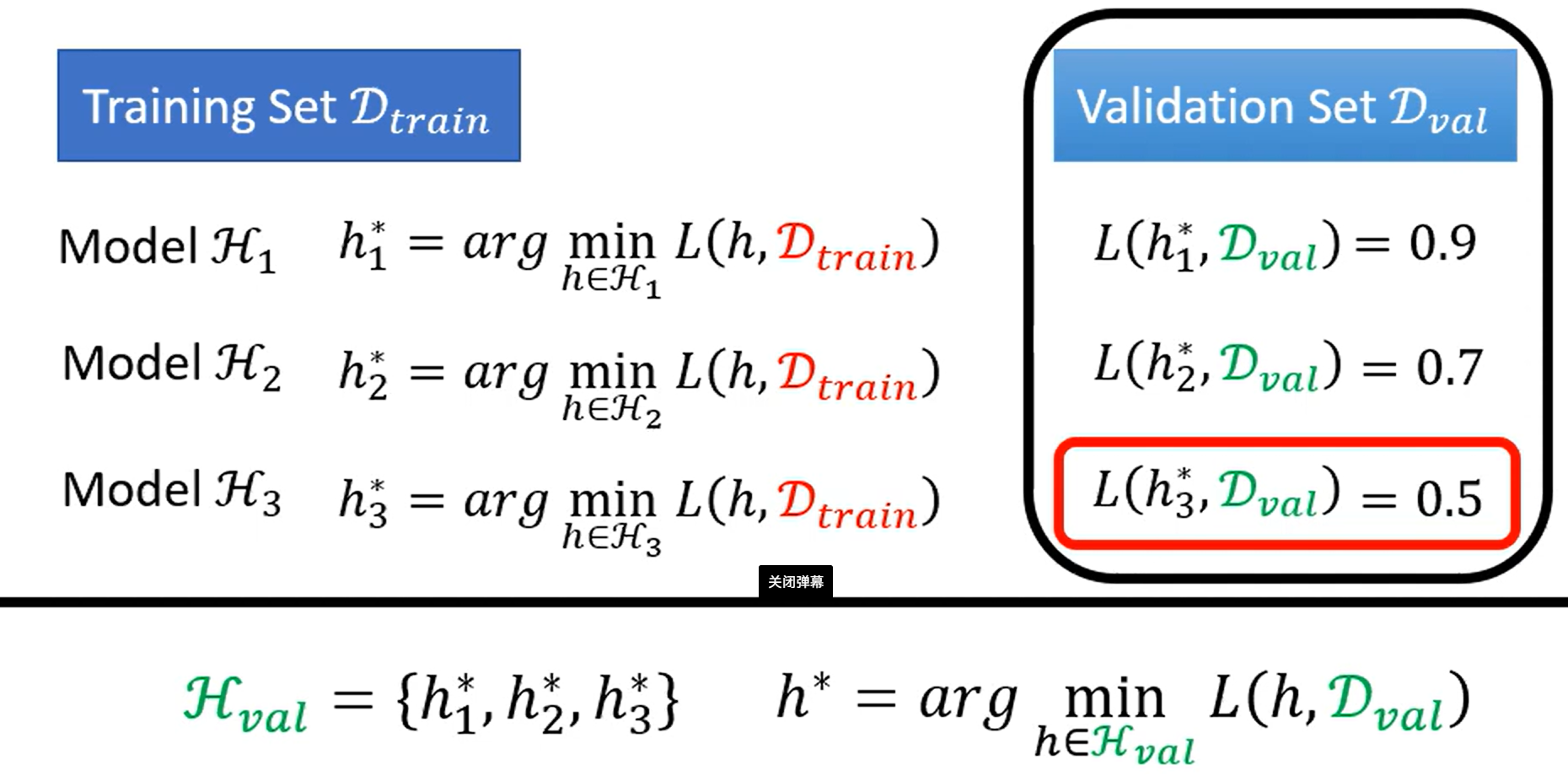 Training Set $\mathcal{D}_{train}$

Model $\mathcal{H}_1$ $h_1^* = arg \min_{h \in \mathcal{H}_1} L(h, \mathcal{D}_{train})$

Model $\mathcal{H}_2$ $h_2^* = arg \min_{h \in \mathcal{H}_2} L(h, \mathcal{D}_{train})$

Model $\mathcal{H}_3$ $h_3^* = arg \min_{h \in \mathcal{H}_3} L(h, \mathcal{D}_{train})$

Validation Set $\mathcal{D}_{val}$

$L(h_1^*, \mathcal{D}_{val}) = 0.9$

$L(h_2^*, \mathcal{D}_{val}) = 0.7$

$L(h_3^*, \mathcal{D}_{val}) = 0.5$

关闭弹幕

$\mathcal{H}_{val} = \{h_1^*, h_2^*, h_3^*\}$ $h^* = arg \min_{h \in \mathcal{H}_{val}} L(h, \mathcal{D}_{val})$